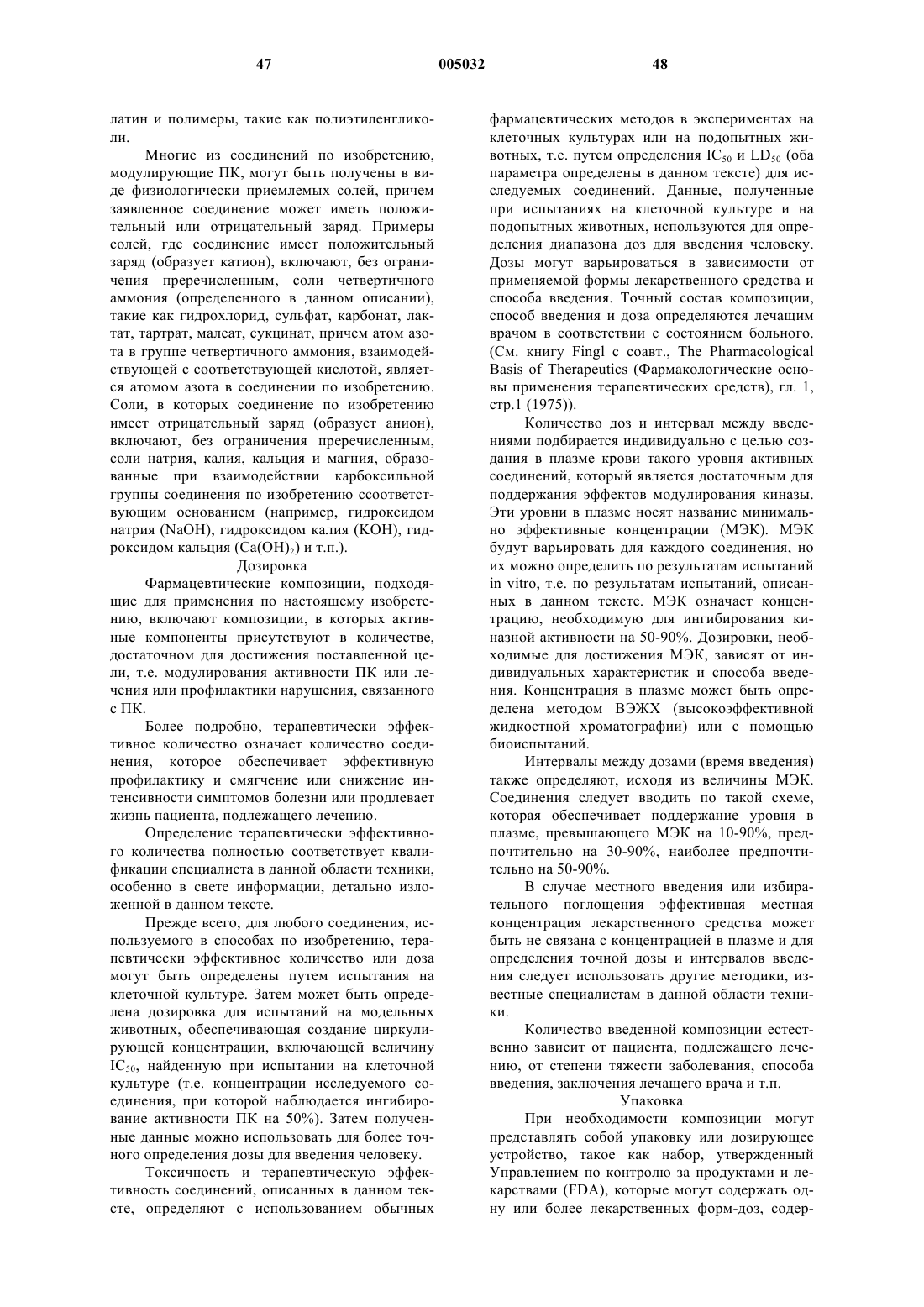 47 005032 48

латин и полимеры, такие как полиэтиленгликоли.

Многие из соединений по изобретению, модулирующие ПК, могут быть получены в виде физиологически приемлемых солей, причем заявленное соединение может иметь положительный или отрицательный заряд. Примеры солей, где соединение имеет положительный заряд (образует катион), включают, без ограничения преречисленным, соли четвертичного аммония (определенного в данном описании), такие как гидрохлорид, сульфат, карбонат, лактат, тартрат, малеат, сукцинат, причем атом азота в группе четвертичного аммония, взаимодействующей с соответствующей кислотой, является атомом азота в соединении по изобретению. Соли, в которых соединение по изобретению имеет отрицательный заряд (образует анион), включают, без ограничения преречисленным, соли натрия, калия, кальция и магния, образованные при взаимодействии карбоксильной группы соединения по изобретению ссоответствующим основанием (например, гидроксидом натрия (NaOH), гидроксидом калия (KOH), гидроксидом кальция ($Ca(OH)_2$) и т.п.).

Дозировка

Фармацевтические композиции, подходящие для применения по настоящему изобретению, включают композиции, в которых активные компоненты присутствуют в количестве, достаточном для достижения поставленной цели, т.е. модулирования активности ПК или лечения или профилактики нарушения, связанного с ПК.

Более подробно, терапевтически эффективное количество означает количество соединения, которое обеспечивает эффективную профилактику и смягчение или снижение интенсивности симптомов болезни или продлевает жизнь пациента, подлежащего лечению.

Определение терапевтически эффективного количества полностью соответствует квалификации специалиста в данной области техники, особенно в свете информации, детально изложенной в данном тексте.

Прежде всего, для любого соединения, используемого в способах по изобретению, терапевтически эффективное количество или доза могут быть определены путем испытания на клеточной культуре. Затем может быть определена дозировка для испытаний на модельных животных, обеспечивающая создание циркулирующей концентрации, включающей величину $IC_{50}$, найденную при испытании на клеточной культуре (т.е. концентрации исследуемого соединения, при которой наблюдается ингибирование активности ПК на 50%). Затем полученные данные можно использовать для более точного определения дозы для введения человеку.

Токсичность и терапевтическую эффективность соединений, описанных в данном тексте, определяют с использованием обычных фармацевтических методов в экспериментах на клеточных культурах или на подопытных животных, т.е. путем определения $IC_{50}$ и $LD_{50}$ (оба параметра определены в данном тексте) для исследуемых соединений. Данные, полученные при испытаниях на клеточной культуре и на подопытных животных, используются для определения диапазона доз для введения человеку. Дозы могут варьироваться в зависимости от применяемой формы лекарственного средства и способа введения. Точный состав композиции, способ введения и доза определяются лечащим врачом в соответствии с состоянием больного. (См. книгу Fingl с соавт., The Pharmacological Basis of Therapeutics (Фармакологические основы применения терапевтических средств), гл. 1, стр.1 (1975)).

Количество доз и интервал между введениями подбирается индивидуально с целью создания в плазме крови такого уровня активных соединений, который является достаточным для поддержания эффектов модулирования киназы. Эти уровни в плазме носят название минимально эффективные концентрации (МЭК). МЭК будут варьировать для каждого соединения, но их можно определить по результатам испытаний in vitro, т.е. по результатам испытаний, описанных в данном тексте. МЭК означает концентрацию, необходимую для ингибирования киназной активности на 50-90%. Дозировки, необходимые для достижения МЭК, зависят от индивидуальных характеристик и способа введения. Концентрация в плазме может быть определена методом ВЭЖХ (высокоэффективной жидкостной хроматографии) или с помощью биоиспытаний.

Интервалы между дозами (время введения) также определяют, исходя из величины МЭК. Соединения следует вводить по такой схеме, которая обеспечивает поддержание уровня в плазме, превышающего МЭК на 10-90%, предпочтительно на 30-90%, наиболее предпочтительно на 50-90%.

В случае местного введения или избирательного поглощения эффективная местная концентрация лекарственного средства может быть не связана с концентрацией в плазме и для определения точной дозы и интервалов введения следует использовать другие методики, известные специалистам в данной области техники.

Количество введенной композиции естественно зависит от пациента, подлежащего лечению, от степени тяжести заболевания, способа введения, заключения лечащего врача и т.п.

Упаковка

При необходимости композиции могут представлять собой упаковку или дозирующее устройство, такое как набор, утвержденный Управлением по контролю за продуктами и лекарствами (FDA), которые могут содержать одну или более лекарственных форм-доз, содер-